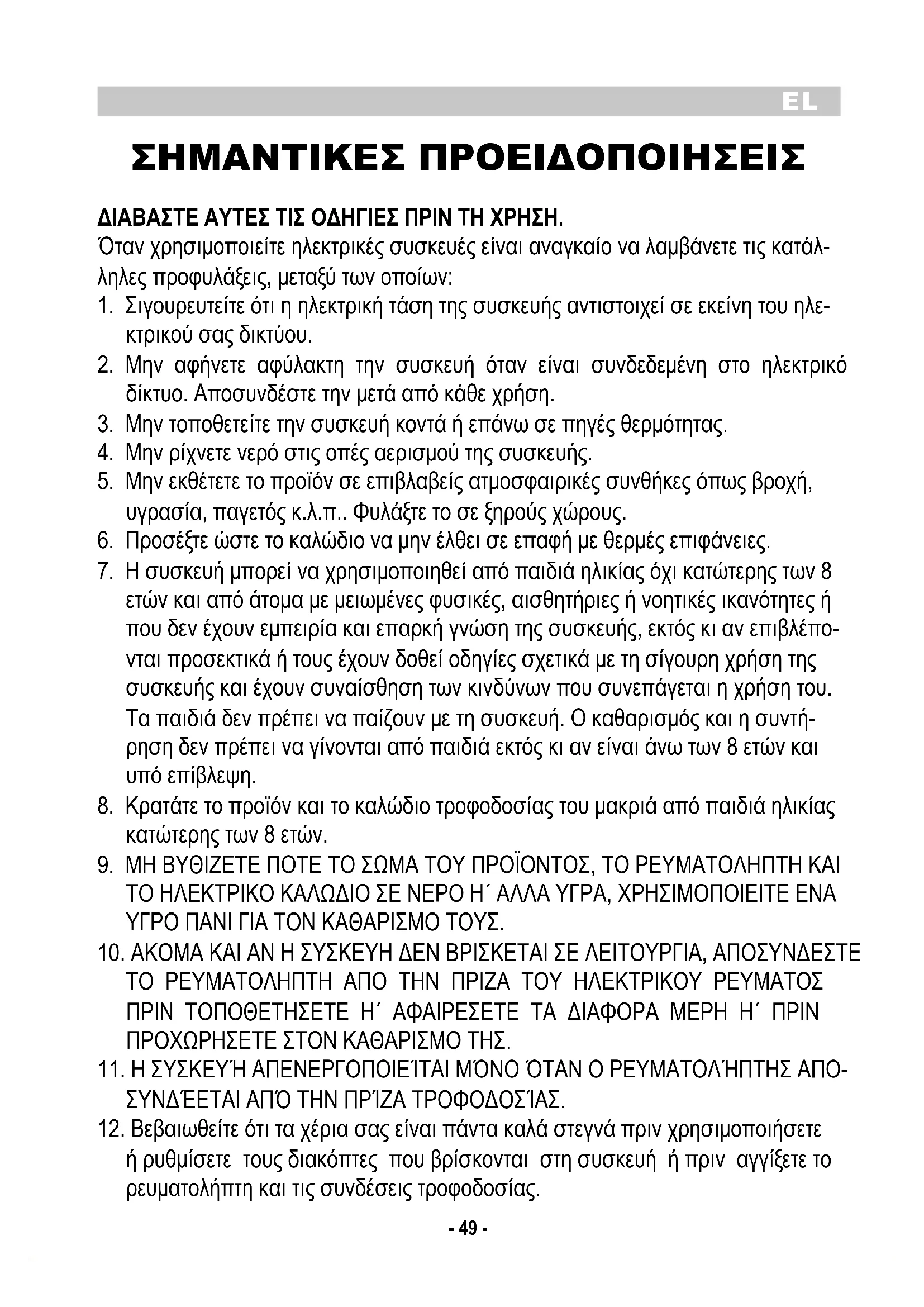 EL

ΣΗΜΑΝΤΙΚΕΣ ΠΡΟΕΙΔΟΠΟΙΗΣΕΙΣ

ΔΙΑΒΑΣΤΕ ΑΥΤΕΣ ΤΙΣ ΟΔΗΓΙΕΣ ΠΡΙΝ ΤΗ ΧΡΗΣΗ.
Όταν χρησιμοποιείτε ηλεκτρικές συσκευές είναι αναγκαίο να λαμβάνετε τις κατάλληλες προφυλάξεις, μεταξύ των οποίων:
1. Σιγουρευτείτε ότι η ηλεκτρική τάση της συσκευής αντιστοιχεί σε εκείνη του ηλεκτρικού σας δικτύου.
2. Μην αφήνετε αφύλακτη την συσκευή όταν είναι συνδεδεμένη στο ηλεκτρικό δίκτυο. Αποσυνδέστε την μετά από κάθε χρήση.
3. Μην τοποθετείτε την συσκευή κοντά ή επάνω σε πηγές θερμότητας.
4. Μην ρίχνετε νερό στις οπές αερισμού της συσκευής.
5. Μην εκθέτετε το προϊόν σε επιβλαβείς ατμοσφαιρικές συνθήκες όπως βροχή, υγρασία, παγετός κ.λ.π.. Φυλάξτε το σε ξηρούς χώρους.
6. Προσέξτε ώστε το καλώδιο να μην έλθει σε επαφή με θερμές επιφάνειες.
7. Η συσκευή μπορεί να χρησιμοποιηθεί από παιδιά ηλικίας όχι κατώτερης των 8 ετών και από άτομα με μειωμένες φυσικές, αισθητήριες ή νοητικές ικανότητες ή που δεν έχουν εμπειρία και επαρκή γνώση της συσκευής, εκτός κι αν επιβλέπονται προσεκτικά ή τους έχουν δοθεί οδηγίες σχετικά με τη σίγουρη χρήση της συσκευής και έχουν συναίσθηση των κινδύνων που συνεπάγεται η χρήση του. Τα παιδιά δεν πρέπει να παίζουν με τη συσκευή. Ο καθαρισμός και η συντήρηση δεν πρέπει να γίνονται από παιδιά εκτός κι αν είναι άνω των 8 ετών και υπό επίβλεψη.
8. Κρατάτε το προϊόν και το καλώδιο τροφοδοσίας του μακριά από παιδιά ηλικίας κατώτερης των 8 ετών.
9. ΜΗ ΒΥΘΙΖΕΤΕ ΠΟΤΕ ΤΟ ΣΩΜΑ ΤΟΥ ΠΡΟΪΟΝΤΟΣ, ΤΟ ΡΕΥΜΑΤΟΛΗΠΤΗ ΚΑΙ ΤΟ ΗΛΕΚΤΡΙΚΟ ΚΑΛΩΔΙΟ ΣΕ ΝΕΡΟ Η΄ ΑΛΛΑ ΥΓΡΑ, ΧΡΗΣΙΜΟΠΟΙΕΙΤΕ ΕΝΑ ΥΓΡΟ ΠΑΝΙ ΓΙΑ ΤΟΝ ΚΑΘΑΡΙΣΜΟ ΤΟΥΣ.
10. ΑΚΟΜΑ ΚΑΙ ΑΝ Η ΣΥΣΚΕΥΗ ΔΕΝ ΒΡΙΣΚΕΤΑΙ ΣΕ ΛΕΙΤΟΥΡΓΙΑ, ΑΠΟΣΥΝΔΕΣΤΕ ΤΟ ΡΕΥΜΑΤΟΛΗΠΤΗ ΑΠΟ ΤΗΝ ΠΡΙΖΑ ΤΟΥ ΗΛΕΚΤΡΙΚΟΥ ΡΕΥΜΑΤΟΣ ΠΡΙΝ ΤΟΠΟΘΕΤΗΣΕΤΕ Η΄ ΑΦΑΙΡΕΣΕΤΕ ΤΑ ΔΙΑΦΟΡΑ ΜΕΡΗ Η΄ ΠΡΙΝ ΠΡΟΧΩΡΗΣΕΤΕ ΣΤΟΝ ΚΑΘΑΡΙΣΜΟ ΤΗΣ.
11. Η ΣΥΣΚΕΥΉ ΑΠΕΝΕΡΓΟΠΟΙΕΊΤΑΙ ΜΌΝΟ ΌΤΑΝ Ο ΡΕΥΜΑΤΟΛΉΠΤΗΣ ΑΠΟΣΥΝΔΈΕΤΑΙ ΑΠΌ ΤΗΝ ΠΡΊΖΑ ΤΡΟΦΟΔΟΣΊΑΣ.
12. Βεβαιωθείτε ότι τα χέρια σας είναι πάντα καλά στεγνά πριν χρησιμοποιήσετε ή ρυθμίσετε τους διακόπτες που βρίσκονται στη συσκευή ή πριν αγγίξετε το ρευματολήπτη και τις συνδέσεις τροφοδοσίας.

- 49 -